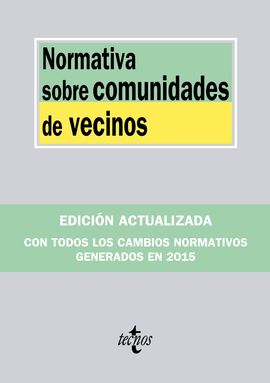 Normativa sobre comunidades de vecinos

EDICIÓN ACTUALIZADA

CON TODOS LOS CAMBIOS NORMATIVOS GENERADOS EN 2015

tecnos